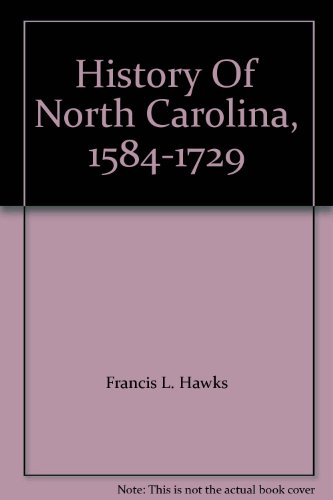 History Of North Carolina, 1584-1729

Francis L. Hawks

Note: This is not the actual book cover